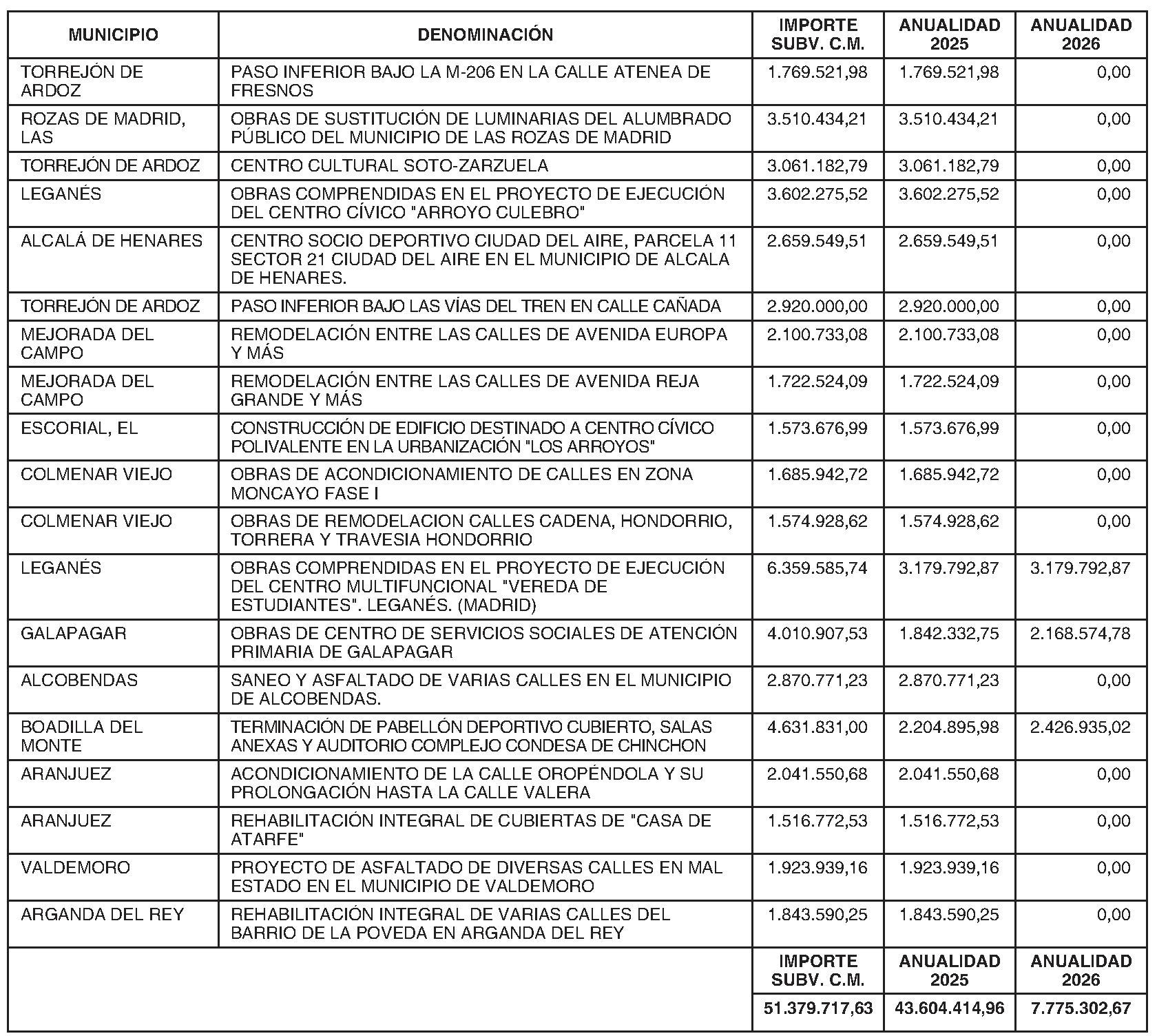 | MUNICIPIO | DENOMINACIÓN | IMPORTE SUBV. C.M. | ANUALIDAD 2025 | ANUALIDAD 2026 |
|---|---|---|---|---|
| TORREJÓN DE ARDOZ | PASO INFERIOR BAJO LA M-206 EN LA CALLE ATENEA DE FRESNOS | 1.769.521,98 | 1.769.521,98 | 0,00 |
| ROZAS DE MADRID, LAS | OBRAS DE SUSTITUCIÓN DE LUMINARIAS DEL ALUMBRADO PÚBLICO DEL MUNICIPIO DE LAS ROZAS DE MADRID | 3.510.434,21 | 3.510.434,21 | 0,00 |
| TORREJÓN DE ARDOZ | CENTRO CULTURAL SOTO-ZARZUELA | 3.061.182,79 | 3.061.182,79 | 0,00 |
| LEGANÉS | OBRAS COMPRENDIDAS EN EL PROYECTO DE EJECUCIÓN DEL CENTRO CÍVICO "ARROYO CULEBRO" | 3.602.275,52 | 3.602.275,52 | 0,00 |
| ALCALÁ DE HENARES | CENTRO SOCIO DEPORTIVO CIUDAD DEL AIRE, PARCELA 11 SECTOR 21 CIUDAD DEL AIRE EN EL MUNICIPIO DE ALCALA DE HENARES. | 2.659.549,51 | 2.659.549,51 | 0,00 |
| TORREJÓN DE ARDOZ | PASO INFERIOR BAJO LAS VÍAS DEL TREN EN CALLE CAÑADA | 2.920.000,00 | 2.920.000,00 | 0,00 |
| MEJORADA DEL CAMPO | REMODELACIÓN ENTRE LAS CALLES DE AVENIDA EUROPA Y MÁS | 2.100.733,08 | 2.100.733,08 | 0,00 |
| MEJORADA DEL CAMPO | REMODELACIÓN ENTRE LAS CALLES DE AVENIDA REJA GRANDE Y MÁS | 1.722.524,09 | 1.722.524,09 | 0,00 |
| ESCORIAL, EL | CONSTRUCCIÓN DE EDIFICIO DESTINADO A CENTRO CÍVICO POLIVALENTE EN LA URBANIZACIÓN "LOS ARROYOS" | 1.573.676,99 | 1.573.676,99 | 0,00 |
| COLMENAR VIEJO | OBRAS DE ACONDICIONAMIENTO DE CALLES EN ZONA MONCAYO FASE I | 1.685.942,72 | 1.685.942,72 | 0,00 |
| COLMENAR VIEJO | OBRAS DE REMODELACION CALLES CADENA, HONDORRIO, TORRERA Y TRAVESIA HONDORRIO | 1.574.928,62 | 1.574.928,62 | 0,00 |
| LEGANÉS | OBRAS COMPRENDIDAS EN EL PROYECTO DE EJECUCIÓN DEL CENTRO MULTIFUNCIONAL "VEREDA DE ESTUDIANTES". LEGANÉS. (MADRID) | 6.359.585,74 | 3.179.792,87 | 3.179.792,87 |
| GALAPAGAR | OBRAS DE CENTRO DE SERVICIOS SOCIALES DE ATENCIÓN PRIMARIA DE GALAPAGAR | 4.010.907,53 | 1.842.332,75 | 2.168.574,78 |
| ALCOBENDAS | SANEO Y ASFALTADO DE VARIAS CALLES EN EL MUNICIPIO DE ALCOBENDAS. | 2.870.771,23 | 2.870.771,23 | 0,00 |
| BOADILLA DEL MONTE | TERMINACIÓN DE PABELLÓN DEPORTIVO CUBIERTO, SALAS ANEXAS Y AUDITORIO COMPLEJO CONDESA DE CHINCHON | 4.631.831,00 | 2.204.895,98 | 2.426.935,02 |
| ARANJUEZ | ACONDICIONAMIENTO DE LA CALLE OROPÉNDOLA Y SU PROLONGACIÓN HASTA LA CALLE VALERA | 2.041.550,68 | 2.041.550,68 | 0,00 |
| ARANJUEZ | REHABILITACIÓN INTEGRAL DE CUBIERTAS DE "CASA DE ATARFE" | 1.516.772,53 | 1.516.772,53 | 0,00 |
| VALDEMORO | PROYECTO DE ASFALTADO DE DIVERSAS CALLES EN MAL ESTADO EN EL MUNICIPIO DE VALDEMORO | 1.923.939,16 | 1.923.939,16 | 0,00 |
| ARGANDA DEL REY | REHABILITACIÓN INTEGRAL DE VARIAS CALLES DEL BARRIO DE LA POVEDA EN ARGANDA DEL REY | 1.843.590,25 | 1.843.590,25 | 0,00 |
| | | IMPORTE SUBV. C.M. | ANUALIDAD 2025 | ANUALIDAD 2026 |
| | | 51.379.717,63 | 43.604.414,96 | 7.775.302,67 |